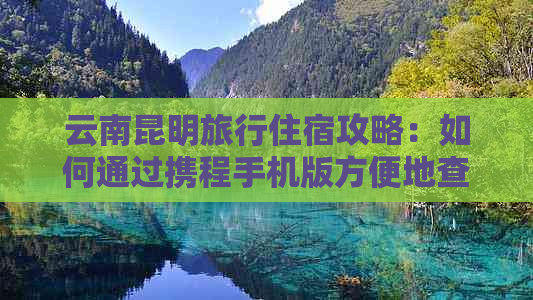 云南昆明旅行住宿攻略：如何通过携程手机版方便地查